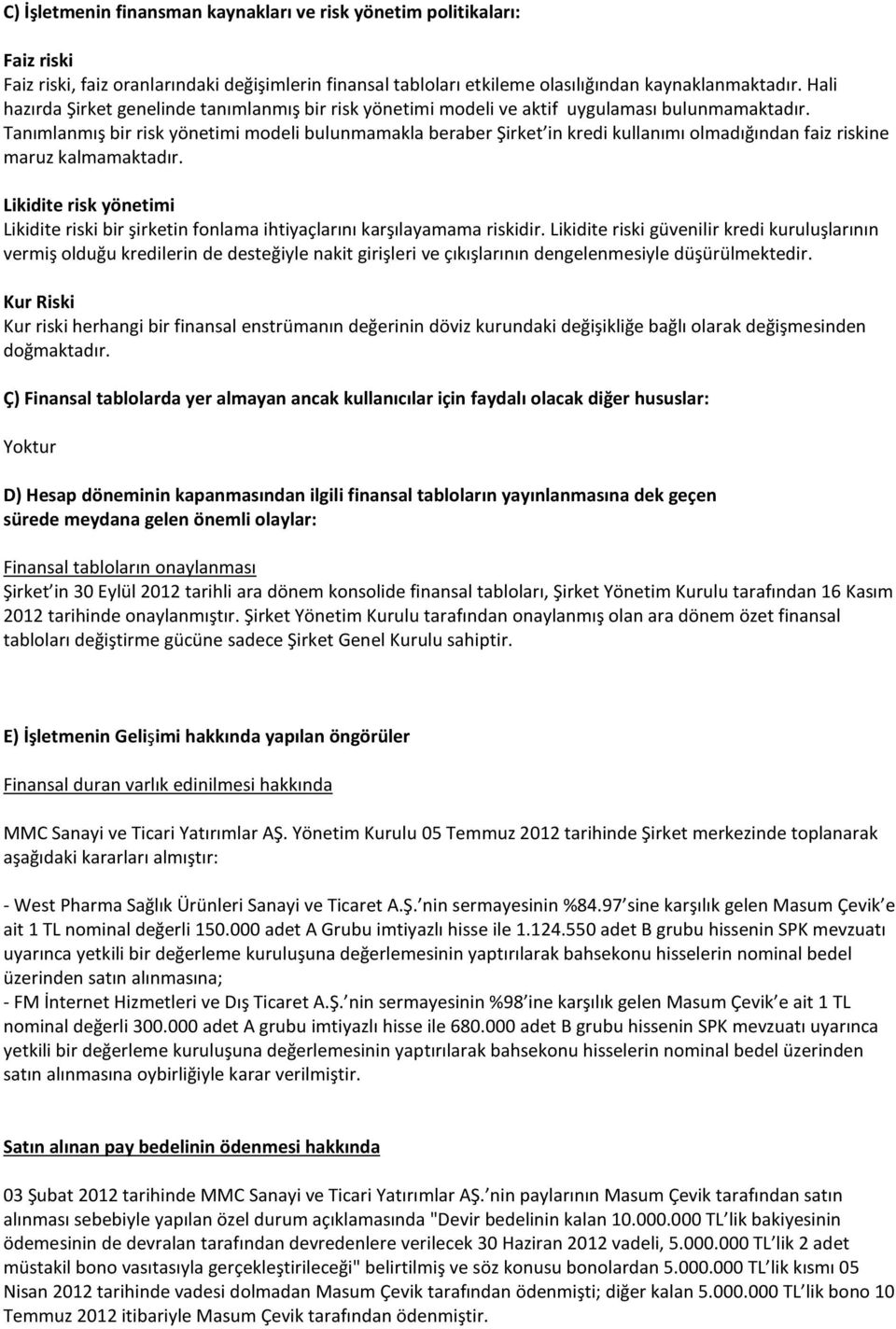 C) İşletmenin finansman kaynakları ve risk yönetim politikaları:

Faiz riski
Faiz riski, faiz oranlarındaki değişimlerin finansal tabloları etkileme olasılığından kaynaklanmaktadır. Hali hazırda Şirket genelinde tanımlanmış bir risk yönetimi modeli ve aktif uygulaması bulunmamaktadır. Tanımlanmış bir risk yönetimi modeli bulunmamakla beraber Şirket'in kredi kullanımı olmadığından faiz riskine maruz kalmamaktadır.

Likidite risk yönetimi
Likidite riski bir şirketin fonlama ihtiyaçlarını karşılayamama riskidir. Likidite riski güvenilir kredi kuruluşlarının vermiş olduğu kredilerin de desteğiyle nakit girişleri ve çıkışlarının dengelenmesiyle düşürülmektedir.

Kur Riski
Kur riski herhangi bir finansal enstrümanın değerinin döviz kurundaki değişikliğe bağlı olarak değişmesinden doğmaktadır.

Ç) Finansal tablolarda yer almayan ancak kullanıcılar için faydalı olacak diğer hususlar:

Yoktur

D) Hesap döneminin kapanmasından ilgili finansal tabloların yayınlanmasına dek geçen sürede meydana gelen önemli olaylar:

Finansal tabloların onaylanması
Şirket'in 30 Eylül 2012 tarihli ara dönem konsolide finansal tabloları, Şirket Yönetim Kurulu tarafından 16 Kasım 2012 tarihinde onaylanmıştır. Şirket Yönetim Kurulu tarafından onaylanmış olan ara dönem özet finansal tabloları değiştirme gücüne sadece Şirket Genel Kurulu sahiptir.

E) İşletmenin Gelişimi hakkında yapılan öngörüler

Finansal duran varlık edinilmesi hakkında

MMC Sanayi ve Ticari Yatırımlar AŞ. Yönetim Kurulu 05 Temmuz 2012 tarihinde Şirket merkezinde toplanarak aşağıdaki kararları almıştır:

- West Pharma Sağlık Ürünleri Sanayi ve Ticaret A.Ş.'nin sermayesinin %84.97'sine karşılık gelen Masum Çevik'e ait 1 TL nominal değerli 150.000 adet A Grubu imtiyazlı hisse ile 1.124.550 adet B grubu hissenin SPK mevzuatı uyarınca yetkili bir değerleme kuruluşuna değerlemesinin yaptırılarak bahsekonu hisselerin nominal bedel üzerinden satın alınmasına;
- FM İnternet Hizmetleri ve Dış Ticaret A.Ş.'nin sermayesinin %98'ine karşılık gelen Masum Çevik'e ait 1 TL nominal değerli 300.000 adet A grubu imtiyazlı hisse ile 680.000 adet B grubu hissenin SPK mevzuatı uyarınca yetkili bir değerleme kuruluşuna değerlemesinin yaptırılarak bahsekonu hisselerin nominal bedel üzerinden satın alınmasına oybirliğiyle karar verilmiştir.

Satın alınan pay bedelinin ödenmesi hakkında

03 Şubat 2012 tarihinde MMC Sanayi ve Ticari Yatırımlar AŞ.'nin paylarının Masum Çevik tarafından satın alınması sebebiyle yapılan özel durum açıklamasında "Devir bedelinin kalan 10.000.000 TL'lik bakiyesinin ödemesinin de devralan tarafından devredenlere verilecek 30 Haziran 2012 vadeli, 5.000.000 TL'lik 2 adet müstakil bono vasıtasıyla gerçekleştirileceği" belirtilmiş ve söz konusu bonolardan 5.000.000 TL'lik kısmı 05 Nisan 2012 tarihinde vadesi dolmadan Masum Çevik tarafından ödenmişti; diğer kalan 5.000.000 TL'lik bono 10 Temmuz 2012 itibariyle Masum Çevik tarafından ödenmiştir.